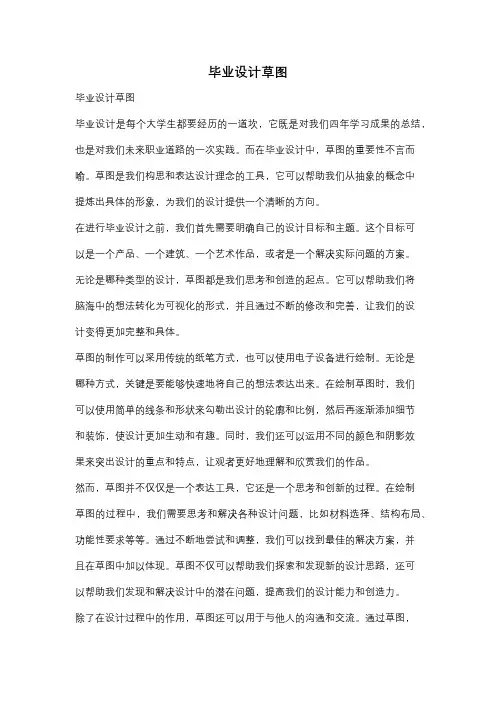 毕业设计草图

毕业设计草图

毕业设计是每个大学生都要经历的一道坎，它既是对我们四年学习成果的总结，也是对我们未来职业道路的一次实践。而在毕业设计中，草图的重要性不言而喻。草图是我们构思和表达设计理念的工具，它可以帮助我们从抽象的概念中提炼出具体的形象，为我们的设计提供一个清晰的方向。

在进行毕业设计之前，我们首先需要明确自己的设计目标和主题。这个目标可以是一个产品、一个建筑、一个艺术作品，或者是一个解决实际问题的方案。无论是哪种类型的设计，草图都是我们思考和创造的起点。它可以帮助我们将脑海中的想法转化为可视化的形式，并且通过不断的修改和完善，让我们的设计变得更加完整和具体。

草图的制作可以采用传统的纸笔方式，也可以使用电子设备进行绘制。无论是哪种方式，关键是要能够快速地将自己的想法表达出来。在绘制草图时，我们可以使用简单的线条和形状来勾勒出设计的轮廓和比例，然后再逐渐添加细节和装饰，使设计更加生动和有趣。同时，我们还可以运用不同的颜色和阴影效果来突出设计的重点和特点，让观者更好地理解和欣赏我们的作品。

然而，草图并不仅仅是一个表达工具，它还是一个思考和创新的过程。在绘制草图的过程中，我们需要思考和解决各种设计问题，比如材料选择、结构布局、功能性要求等等。通过不断地尝试和调整，我们可以找到最佳的解决方案，并且在草图中加以体现。草图不仅可以帮助我们探索和发现新的设计思路，还可以帮助我们发现和解决设计中的潜在问题，提高我们的设计能力和创造力。

除了在设计过程中的作用，草图还可以用于与他人的沟通和交流。通过草图，